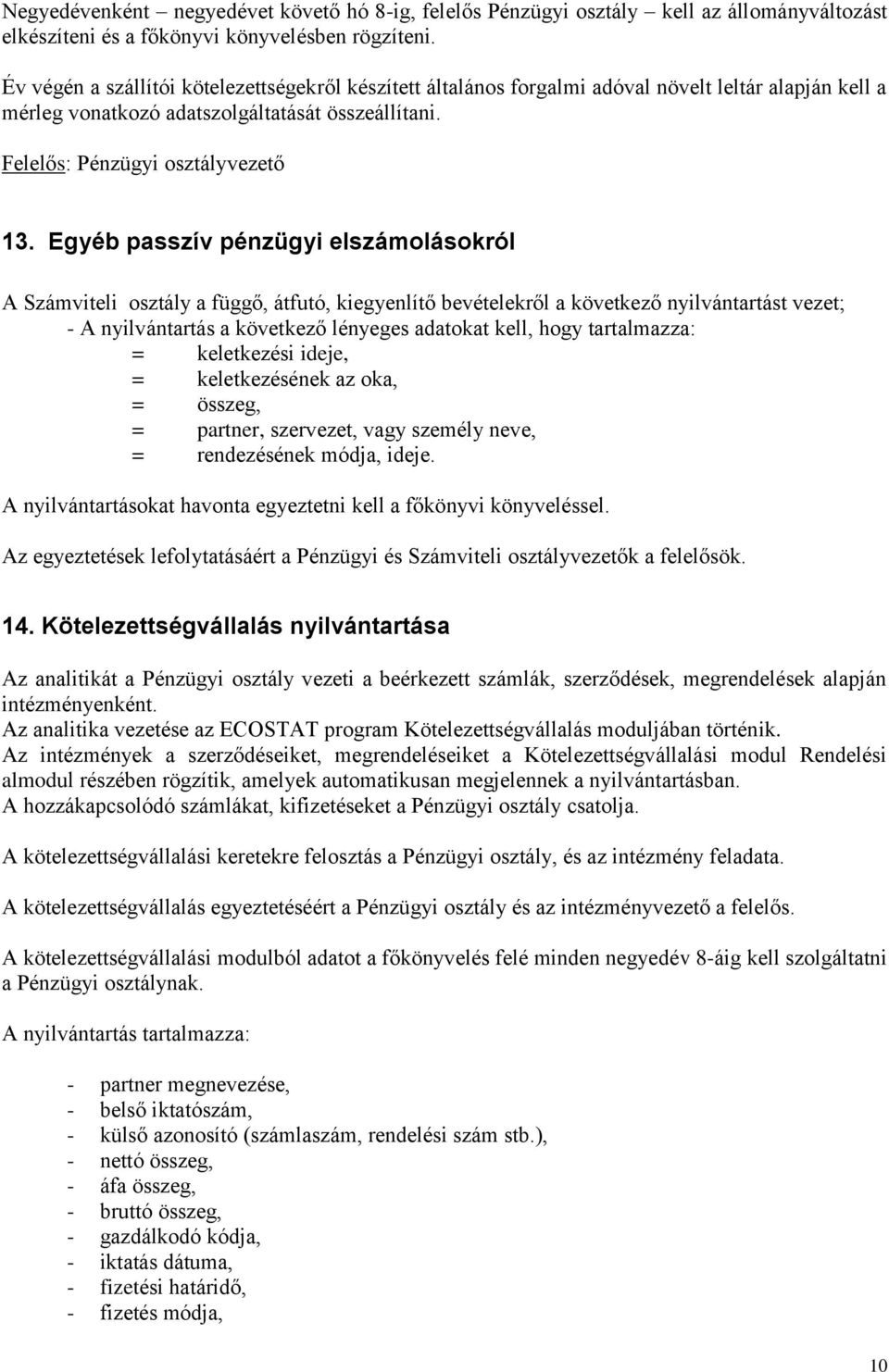 Negyedévenként – negyedévet követő hó 8-ig, felelős Pénzügyi osztály – kell az állományváltozást elkészíteni és a főkönyvi könyvelésben rögzíteni.

Év végén a szállítói kötelezettségekről készített általános forgalmi adóval növelt leltár alapján kell a mérleg vonatkozó adatszolgáltatását összeállítani.

Felelős: Pénzügyi osztályvezető

13. Egyéb passzív pénzügyi elszámolásokról

A Számviteli osztály a függő, átfutó, kiegyenlítő bevételekről a következő nyilvántartást vezet;
- A nyilvántartás a következő lényeges adatokat kell, hogy tartalmazza:
= keletkezési ideje,
= keletkezésének az oka,
= összeg,
= partner, szervezet, vagy személy neve,
= rendezésének módja, ideje.

A nyilvántartásokat havonta egyeztetni kell a főkönyvi könyveléssel.

Az egyeztetések lefolytatásáért a Pénzügyi és Számviteli osztályvezetők a felelősök.

14. Kötelezettségvállalás nyilvántartása

Az analitikát a Pénzügyi osztály vezeti a beérkezett számlák, szerződések, megrendelések alapján intézményenként.
Az analitika vezetése az ECOSTAT program Kötelezettségvállalás moduljában történik.
Az intézmények a szerződéseiket, megrendeléseiket a Kötelezettségvállalási modul Rendelési almodul részében rögzítik, amelyek automatikusan megjelennek a nyilvántartásban.
A hozzákapcsolódó számlákat, kifizetéseket a Pénzügyi osztály csatolja.

A kötelezettségvállalási keretekre felosztás a Pénzügyi osztály, és az intézmény feladata.

A kötelezettségvállalás egyeztetéséért a Pénzügyi osztály és az intézményvezető a felelős.

A kötelezettségvállalási modulból adatot a főkönyvelés felé minden negyedév 8-áig kell szolgáltatni a Pénzügyi osztálynak.

A nyilvántartás tartalmazza:

- partner megnevezése,
- belső iktatószám,
- külső azonosító (számlaszám, rendelési szám stb.),
- nettó összeg,
- áfa összeg,
- bruttó összeg,
- gazdálkodó kódja,
- iktatás dátuma,
- fizetési határidő,
- fizetés módja,

10